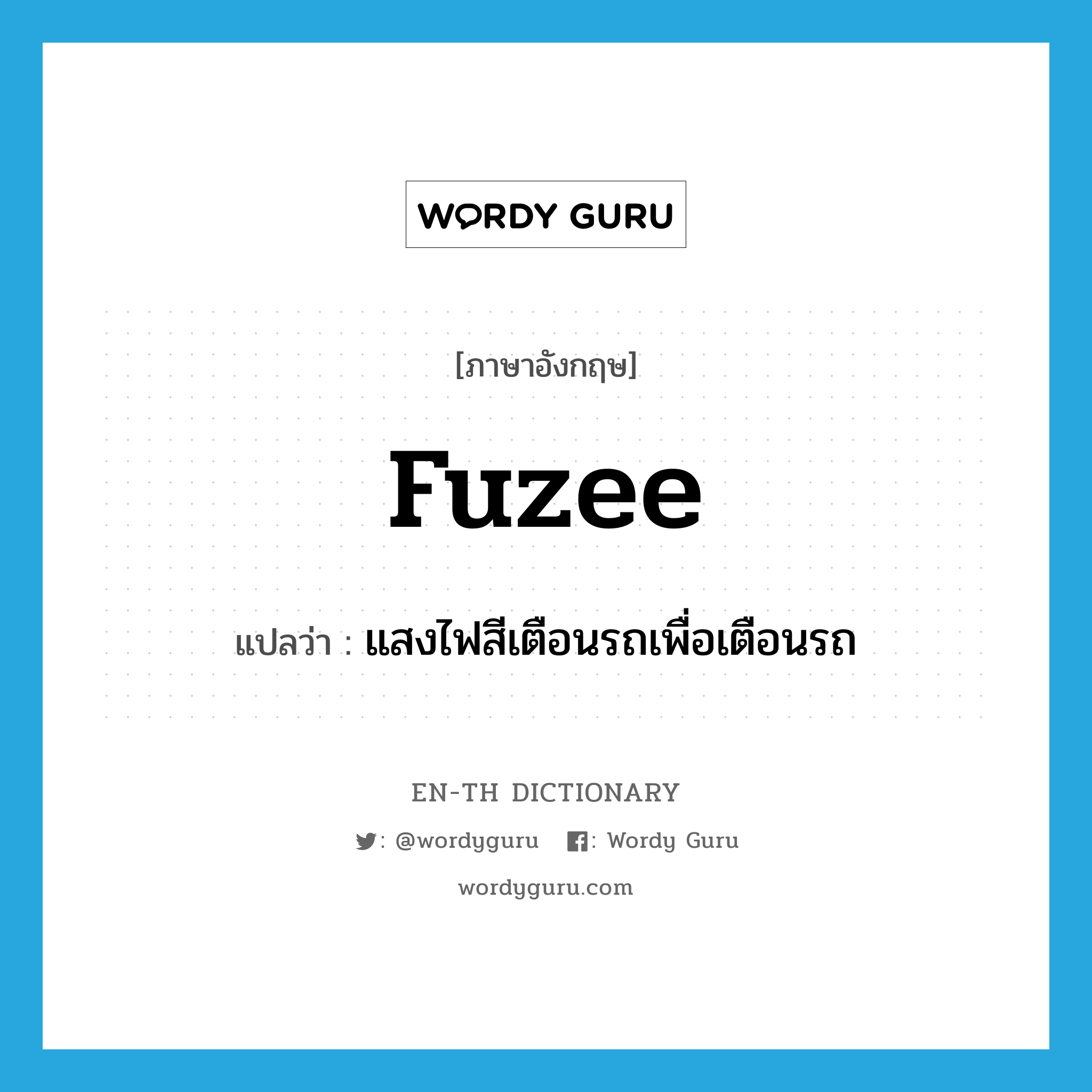 WORDY GURU

[ภาษาอังกฤษ]

fuzee

แปลว่า : แสงไฟสีเตือนรถเพื่อเตือนรถ

EN-TH DICTIONARY

: @wordyguru : Wordy Guru

wordyguru.com